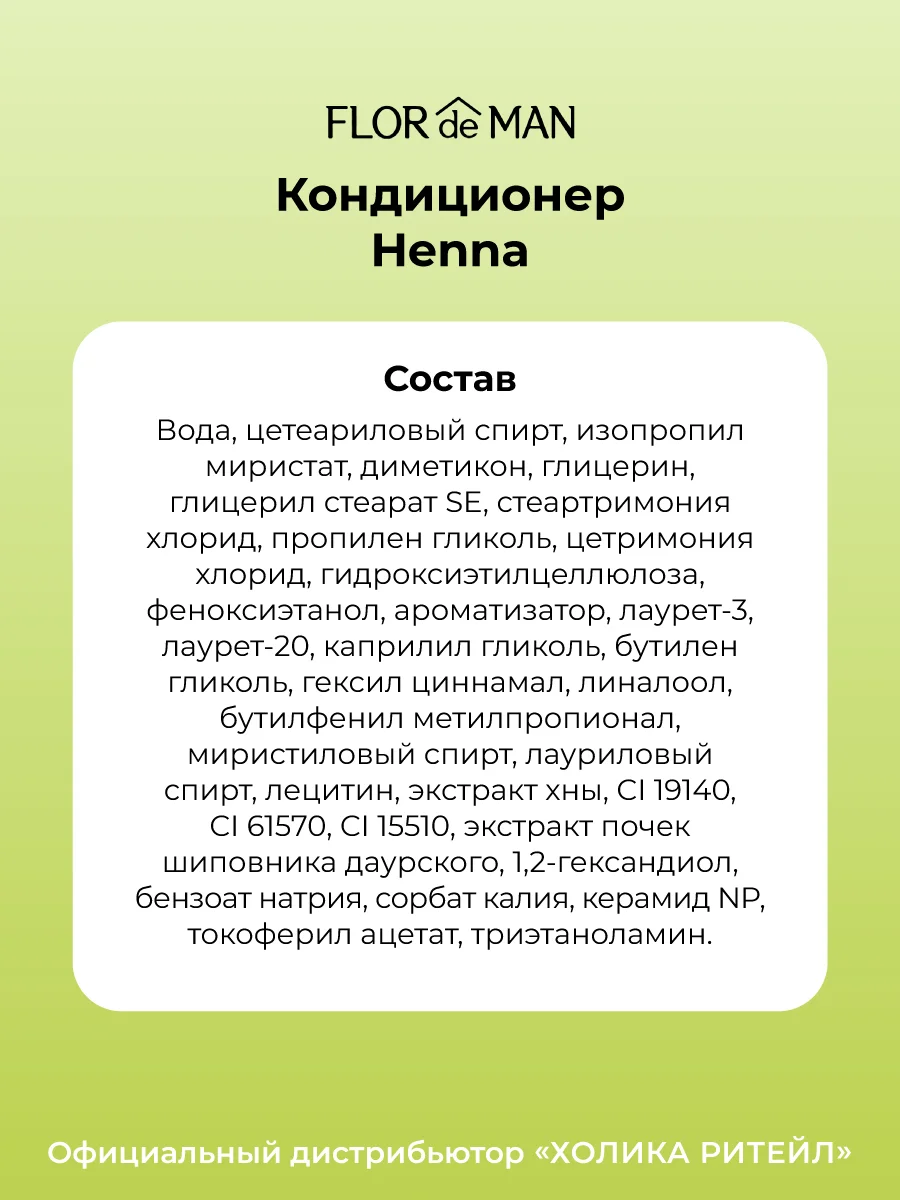 FLOR de MAN

Кондиционер Henna

Состав

Вода, цетеариловый спирт, изопропил миристат, диметикон, глицерин, глицерил стеарат SE, стеартримония хлорид, пропилен гликоль, цетримония хлорид, гидроксиэтилцеллюлоза, феноксиэтанол, ароматизатор, лаурет-3, лаурет-20, каприлил гликоль, бутилен гликоль, гексил циннамал, линалоол, бутилфенил метилпропионал, миристиловый спирт, лауриловый спирт, лецитин, экстракт хны, CI 19140, CI 61570, CI 15510, экстракт почек шиповника даурского, 1,2-гександиол, бензоат натрия, сорбат калия, керамид NP, токоферил ацетат, триэтаноламин.

Официальный дистрибьютор «ХОЛИКА РИТЕЙЛ»